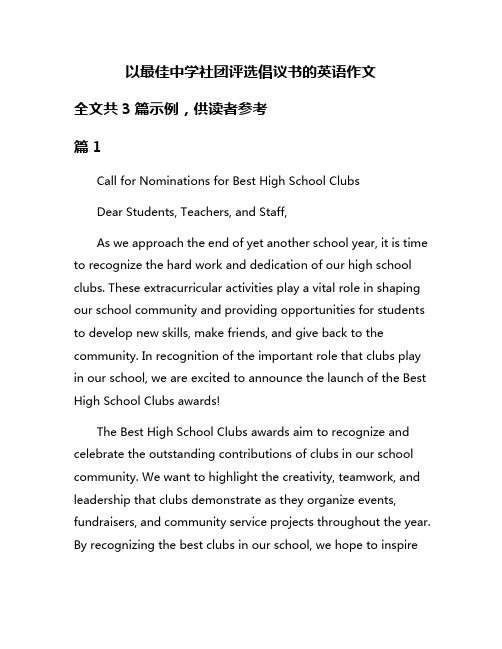 以最佳中学社团评选倡议书的英语作文

全文共 3 篇示例，供读者参考

篇 1

Call for Nominations for Best High School Clubs

Dear Students, Teachers, and Staff,

As we approach the end of yet another school year, it is time to recognize the hard work and dedication of our high school clubs. These extracurricular activities play a vital role in shaping our school community and providing opportunities for students to develop new skills, make friends, and give back to the community. In recognition of the important role that clubs play in our school, we are excited to announce the launch of the Best High School Clubs awards!

The Best High School Clubs awards aim to recognize and celebrate the outstanding contributions of clubs in our school community. We want to highlight the creativity, teamwork, and leadership that clubs demonstrate as they organize events, fundraisers, and community service projects throughout the year. By recognizing the best clubs in our school, we hope to inspire